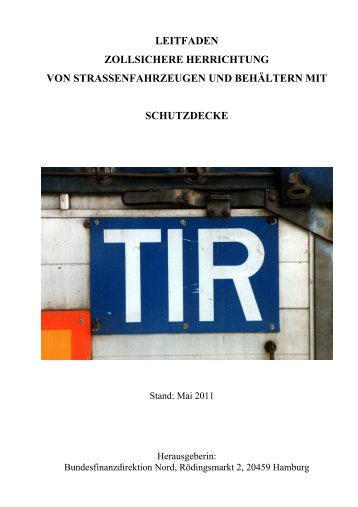 LEITFADEN
ZOLLSICHERE HERRICHTUNG
VON STRASSENFAHRZEUGEN UND BEHÄLTERN MIT

SCHUTZDECKE

TIR

Stand: Mai 2011

Herausgeberin:
Bundesfinanzdirektion Nord, Rödingsmarkt 2, 20459 Hamburg